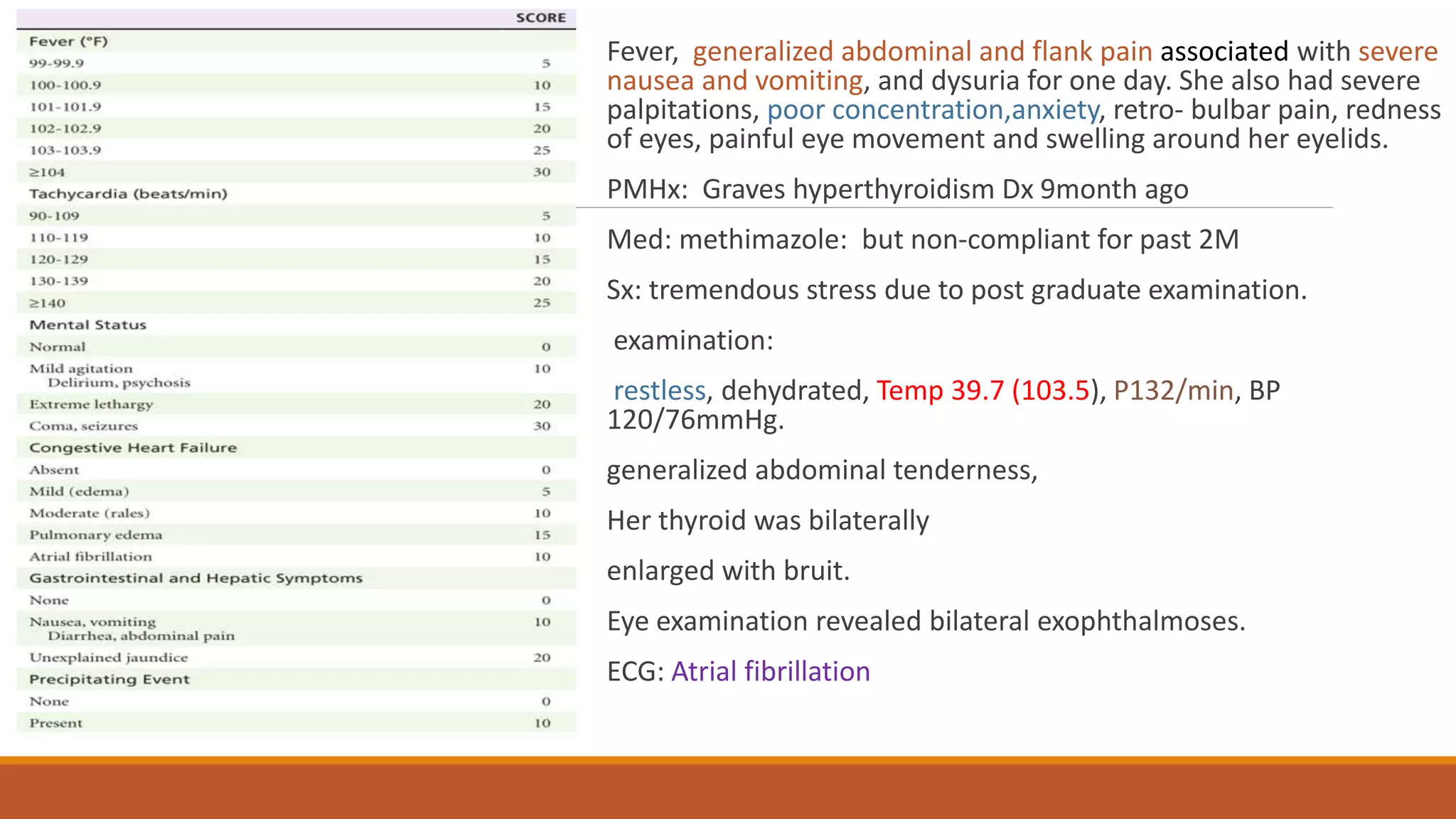 |  | SCORE |
|---|---|
| Fever (°F) |  |
| 99-99.9 | 5 |
| 100-100.9 | 10 |
| 101-101.9 | 15 |
| 102-102.9 | 20 |
| 103-103.9 | 25 |
| ≥104 | 30 |
| Tachycardia (beats/min) |  |
| 90-109 | 5 |
| 110-119 | 10 |
| 120-129 | 15 |
| 130-139 | 20 |
| ≥140 | 25 |
| Mental Status |  |
| Normal | 0 |
| Mild agitation Delirium, psychosis | 10 |
| Extreme lethargy | 20 |
| Coma, seizures | 30 |
| Congestive Heart Failure |  |
| Absent | 0 |
| Mild (edema) | 5 |
| Moderate (rales) | 10 |
| Pulmonary edema | 15 |
| Atrial fibrillation | 10 |
| Gastrointestinal and Hepatic Symptoms |  |
| None | 0 |
| Nausea, vomiting Diarrhea, abdominal pain | 10 |
| Unexplained jaundice | 20 |
| Precipitating Event |  |
| None | 0 |
| Present | 10 |

Fever, generalized abdominal and flank pain associated with severe nausea and vomiting, and dysuria for one day. She also had severe palpitations, poor concentration,anxiety, retro- bulbar pain, redness of eyes, painful eye movement and swelling around her eyelids.

PMHx: Graves hyperthyroidism Dx 9month ago

Med: methimazole: but non-compliant for past 2M

Sx: tremendous stress due to post graduate examination.

examination:

restless, dehydrated, Temp 39.7 (103.5), P132/min, BP 120/76mmHg.

generalized abdominal tenderness,

Her thyroid was bilaterally

enlarged with bruit.

Eye examination revealed bilateral exophthalmoses.

ECG: Atrial fibrillation